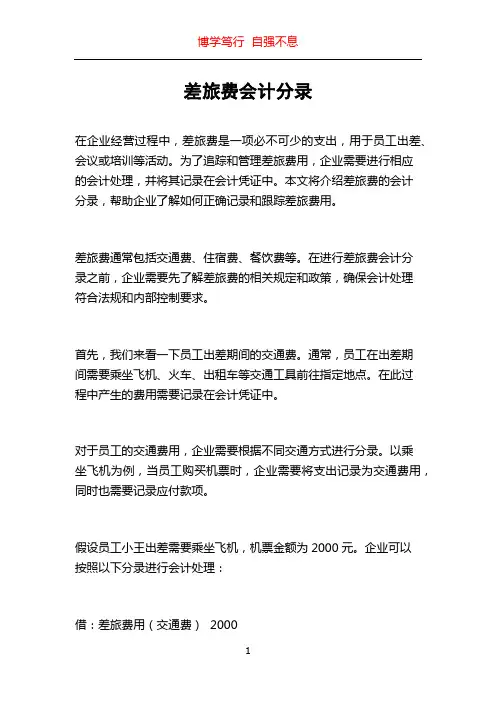 博学笃行 自强不息

差旅费会计分录

在企业经营过程中，差旅费是一项必不可少的支出，用于员工出差、会议或培训等活动。为了追踪和管理差旅费用，企业需要进行相应的会计处理，并将其记录在会计凭证中。本文将介绍差旅费的会计分录，帮助企业了解如何正确记录和跟踪差旅费用。

差旅费通常包括交通费、住宿费、餐饮费等。在进行差旅费会计分录之前，企业需要先了解差旅费的相关规定和政策，确保会计处理符合法规和内部控制要求。

首先，我们来看一下员工出差期间的交通费。通常，员工在出差期间需要乘坐飞机、火车、出租车等交通工具前往指定地点。在此过程中产生的费用需要记录在会计凭证中。

对于员工的交通费用，企业需要根据不同交通方式进行分录。以乘坐飞机为例，当员工购买机票时，企业需要将支出记录为交通费用，同时也需要记录应付款项。

假设员工小王出差需要乘坐飞机，机票金额为 2000 元。企业可以按照以下分录进行会计处理：

借：差旅费用（交通费） 2000

1